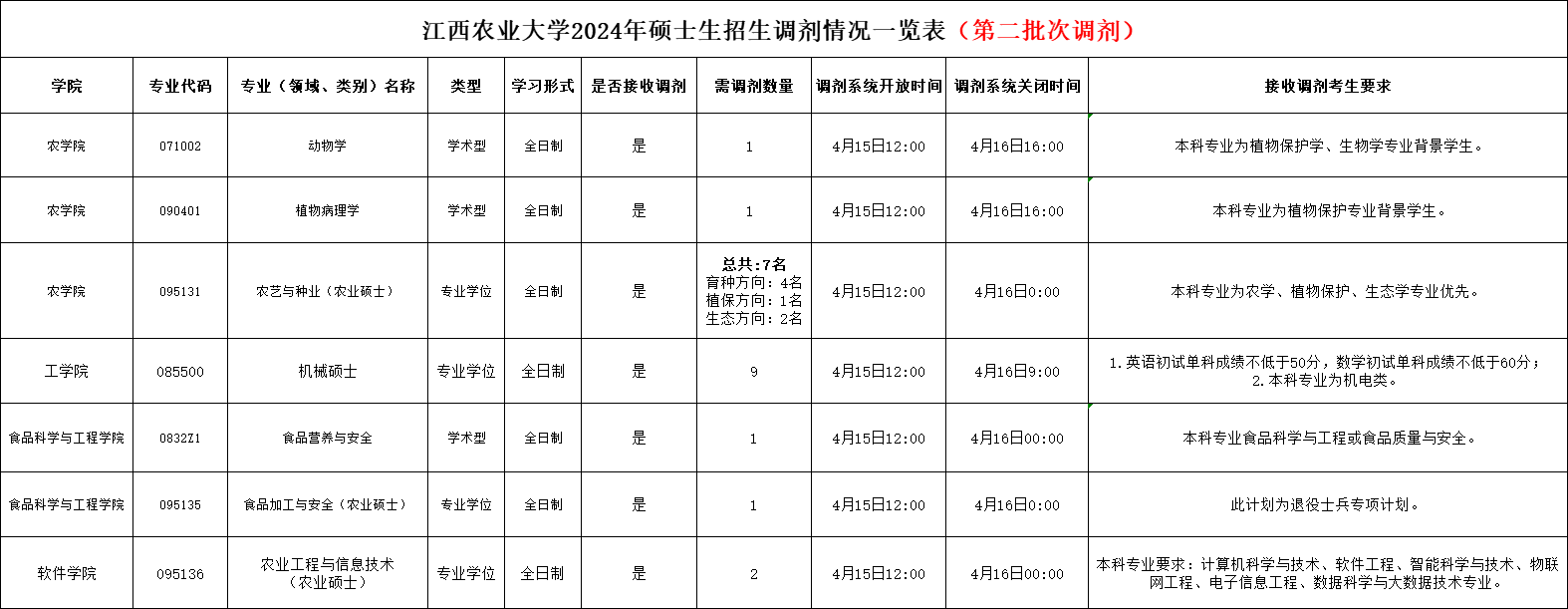 江西农业大学2024年硕士生招生调剂情况一览表（第二批次调剂）

| 学院 | 专业代码 | 专业（领域、类别）名称 | 类型 | 学习形式 | 是否接收调剂 | 需调剂数量 | 调剂系统开放时间 | 调剂系统关闭时间 | 接收调剂考生要求 |
|---|---|---|---|---|---|---|---|---|---|
| 农学院 | 071002 | 动物学 | 学术型 | 全日制 | 是 | 1 | 4月15日12:00 | 4月16日16:00 | 本科专业为植物保护学、生物学专业背景学生。 |
| 农学院 | 090401 | 植物病理学 | 学术型 | 全日制 | 是 | 1 | 4月15日12:00 | 4月16日16:00 | 本科专业为植物保护专业背景学生。 |
| 农学院 | 095131 | 农艺与种业（农业硕士） | 专业学位 | 全日制 | 是 | 总共：7名 育种方向：4名 植保方向：1名 生态方向：2名 | 4月15日12:00 | 4月16日0:00 | 本科专业为农学、植物保护、生态学专业优先。 |
| 工学院 | 085500 | 机械硕士 | 专业学位 | 全日制 | 是 | 9 | 4月15日12:00 | 4月16日9:00 | 1.英语初试单科成绩不低于50分，数学初试单科成绩不低于60分；2.本科专业为机电类。 |
| 食品科学与工程学院 | 0832Z1 | 食品营养与安全 | 学术型 | 全日制 | 是 | 1 | 4月15日12:00 | 4月16日00:00 | 本科专业食品科学与工程或食品质量与安全。 |
| 食品科学与工程学院 | 095135 | 食品加工与安全（农业硕士） | 专业学位 | 全日制 | 是 | 1 | 4月15日12:00 | 4月16日0:00 | 此计划为退役士兵专项计划。 |
| 软件学院 | 095136 | 农业工程与信息技术（农业硕士） | 专业学位 | 全日制 | 是 | 2 | 4月15日12:00 | 4月16日00:00 | 本科专业要求：计算机科学与技术、软件工程、智能科学与技术、物联网工程、电子信息工程、数据科学与大数据技术专业。 |